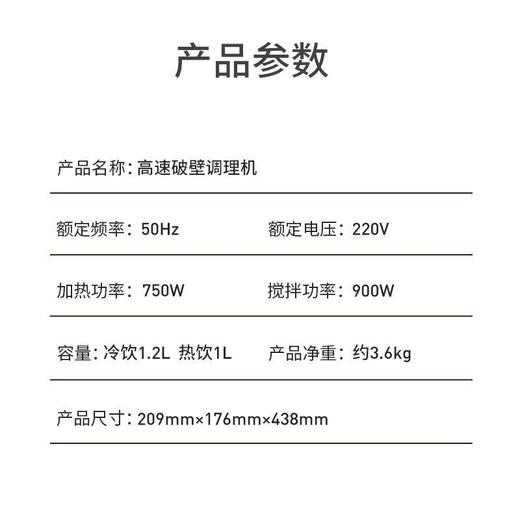 产品参数

产品名称：高速破壁调理机

额定频率：50Hz

额定电压：220V

加热功率：750W

搅拌功率：900W

容量：冷饮1.2L 热饮1L

产品净重：约3.6kg

产品尺寸：209mm×176mm×438mm